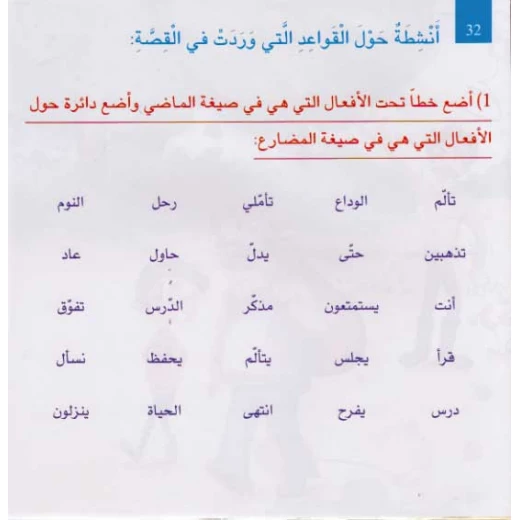 32

أَنْشِطَةٌ حَوْلَ الْقَواعِدِ الَّتي وَرَدَتْ في الْقِصَّةِ:

1) أضع خطاً تحت الأفعال التي هي في صيغة الماضي وأضع دائرة حول الأفعال التي هي في صيغة المضارع:

| تألّم | الوداع | تأمّلي | رحل | النوم |
|---|---|---|---|---|
| تذهبين | حتّى | يدلّ | حاول | عاد |
| أنت | يستمتعون | مذكّر | الدّرس | تفوّق |
| قرأ | يجلس | يتألّم | يحفظ | نسأل |
| درس | يفرح | انتهى | الحياة | ينزلون |